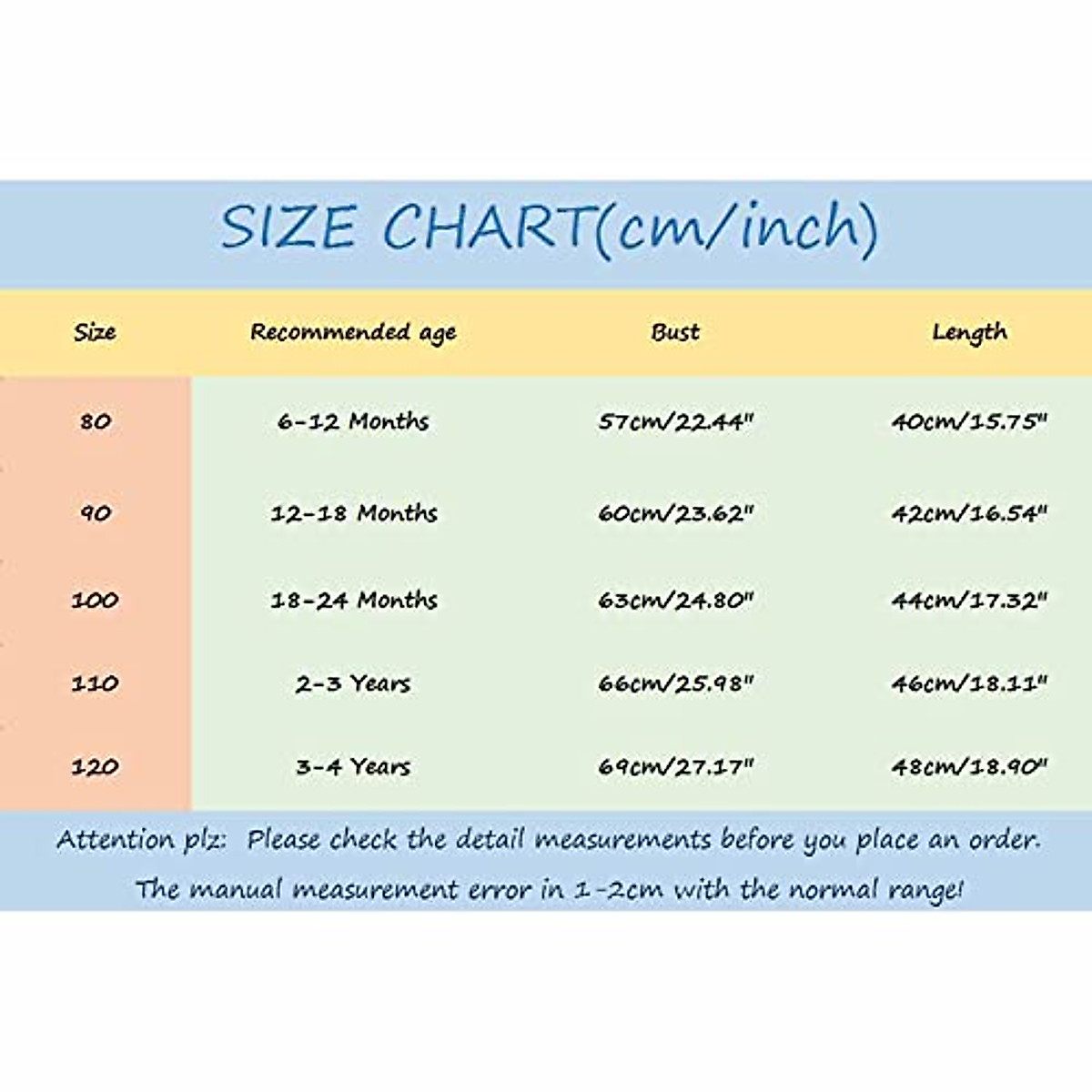 SIZE CHART(cm/inch)

| Size | Recommended age | Bust | Length |
|---|---|---|---|
| 80 | 6-12 Months | 57cm/22.44" | 40cm/15.75" |
| 90 | 12-18 Months | 60cm/23.62" | 42cm/16.54" |
| 100 | 18-24 Months | 63cm/24.80" | 44cm/17.32" |
| 110 | 2-3 Years | 66cm/25.98" | 46cm/18.11" |
| 120 | 3-4 Years | 69cm/27.17" | 48cm/18.90" |

Attention plz: Please check the detail measurements before you place an order.
The manual measurement error in 1-2cm with the normal range!